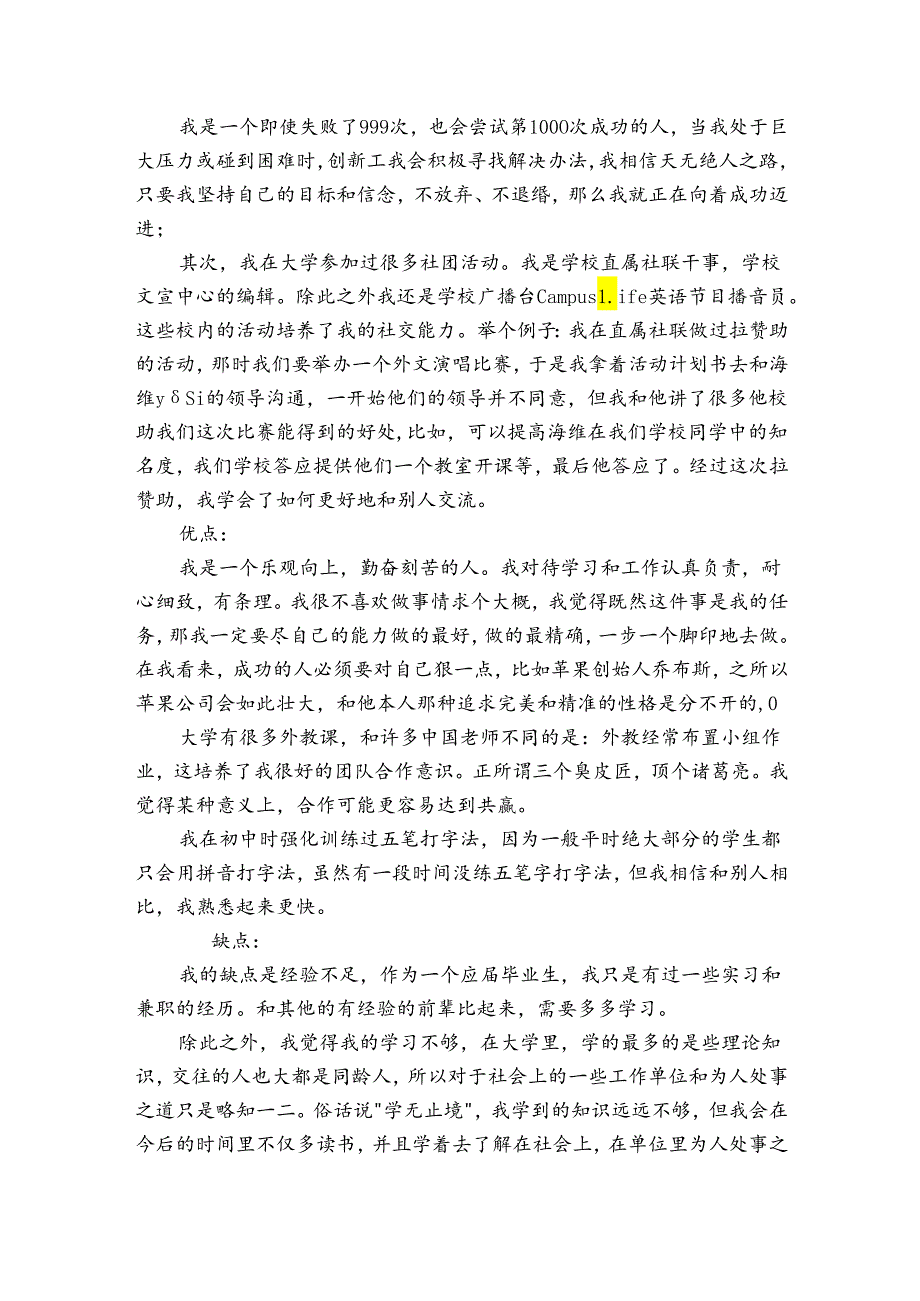 我是一个即使失败了999次，也会尝试第1000次成功的人，当我处于巨大压力或碰到困难时，创新工我会积极寻找解决办法，我相信天无绝人之路，只要我坚持自己的目标和信念，不放弃、不退缩，那么我就正在向着成功迈进；

其次，我在大学参加过很多社团活动。我是学校直属社联干事，学校文宣中心的编辑。除此之外我还是学校广播台Campus1.ife英语节目播音员。这些校内的活动培养了我的社交能力。举个例子：我在直属社联做过拉赞助的活动，那时我们要举办一个外文演唱比赛，于是我拿着活动计划书去和海维yδSi的领导沟通，一开始他们的领导并不同意，但我和他讲了很多他校助我们这次比赛能得到的好处，比如，可以提高海维在我们学校同学中的知名度，我们学校答应提供他们一个教室开课等，最后他答应了。经过这次拉赞助，我学会了如何更好地和别人交流。

优点：

我是一个乐观向上，勤奋刻苦的人。我对待学习和工作认真负责，耐心细致，有条理。我很不喜欢做事情求个大概，我觉得既然这件事是我的任务，那我一定要尽自己的能力做的最好，做的最精确，一步一个脚印地去做。在我看来，成功的人必须要对自己狠一点，比如苹果创始人乔布斯，之所以苹果公司会如此壮大，和他本人那种追求完美和精准的性格是分不开的，0

大学有很多外教课，和许多中国老师不同的是：外教经常布置小组作业，这培养了我很好的团队合作意识。正所谓三个臭皮匠，顶个诸葛亮。我觉得某种意义上，合作可能更容易达到共赢。

我在初中时强化训练过五笔打字法，因为一般平时绝大部分的学生都只会用拼音打字法，虽然有一段时间没练五笔字打字法，但我相信和别人相比，我熟悉起来更快。

缺点：

我的缺点是经验不足，作为一个应届毕业生，我只是有过一些实习和兼职的经历。和其他的有经验的前辈比起来，需要多多学习。

除此之外，我觉得我的学习不够，在大学里，学的最多的是些理论知识，交往的人也大都是同龄人，所以对于社会上的一些工作单位和为人处事之道只是略知一二。俗话说"学无止境"，我学到的知识远远不够，但我会在今后的时间里不仅多读书，并且学着去了解在社会上，在单位里为人处事之